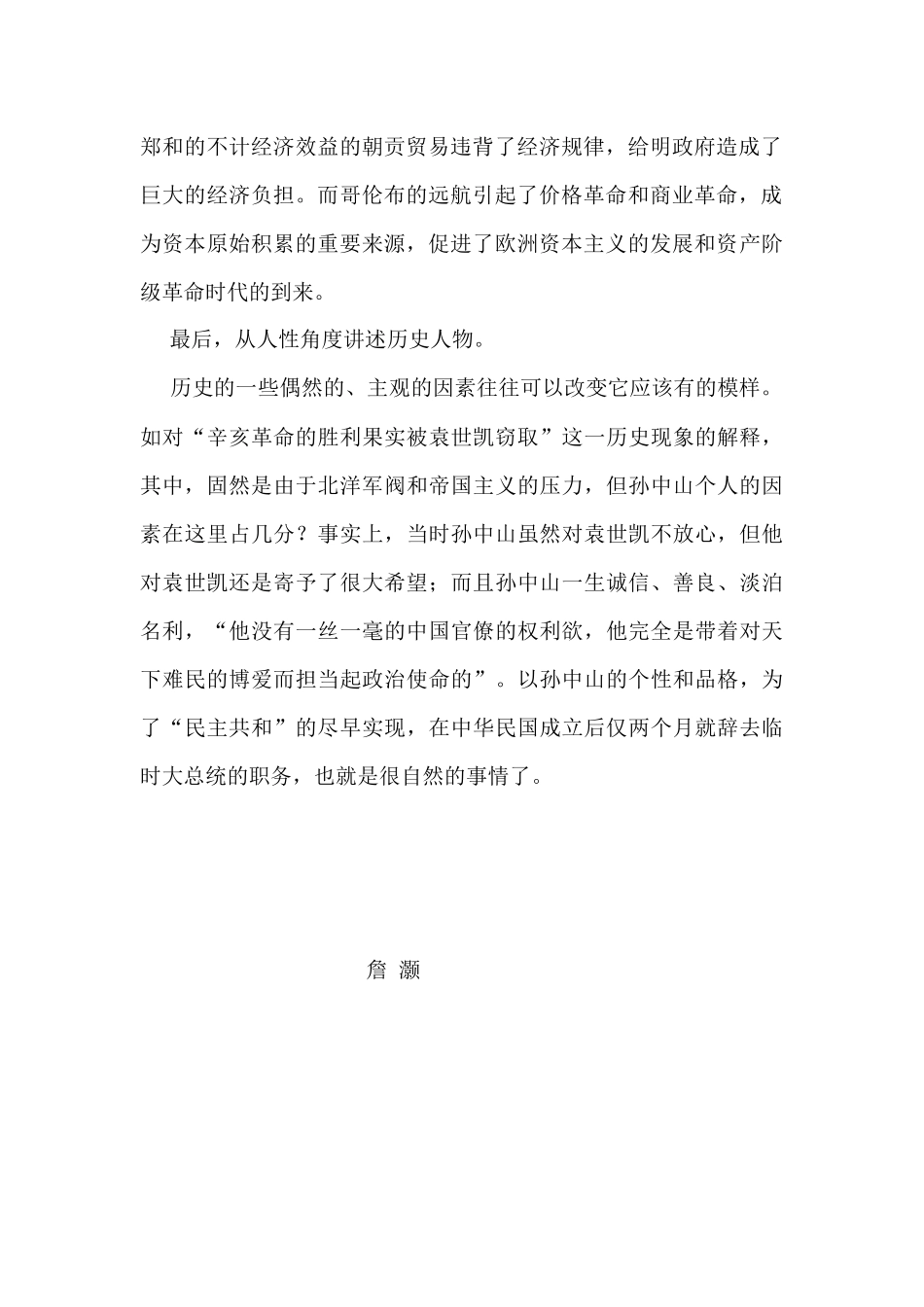 郑和的不计经济效益的朝贡贸易违背了经济规律，给明政府造成了巨大的经济负担。而哥伦布的远航引起了价格革命和商业革命，成为资本原始积累的重要来源，促进了欧洲资本主义的发展和资产阶级革命时代的到来。

最后，从人性角度讲述历史人物。

历史的一些偶然的、主观的因素往往可以改变它应该有的模样。如对“辛亥革命的胜利果实被袁世凯窃取”这一历史现象的解释，其中，固然是由于北洋军阀和帝国主义的压力，但孙中山个人的因素在这里占几分？事实上，当时孙中山虽然对袁世凯不放心，但他对袁世凯还是寄予了很大希望；而且孙中山一生诚信、善良、淡泊名利，“他没有一丝一毫的中国官僚的权利欲，他完全是带着对天下难民的博爱而担当起政治使命的”。以孙中山的个性和品格，为了“民主共和”的尽早实现，在中华民国成立后仅两个月就辞去临时大总统的职务，也就是很自然的事情了。

詹 灏